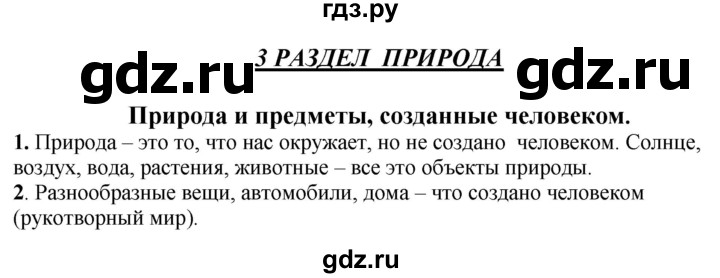 гдз.ру

gdz.ru 3 РАЗДЕЛ ПРИРОДА gdz.ru

Природа и предметы, созданные человеком.

1. Природа – это то, что нас окружает, но не создано человеком. Солнце, воздух, вода, растения, животные – все это объекты природы.

2. Разнообразные вещи, автомобили, дома – что создано человеком (рукотворный мир).

gdz.ru